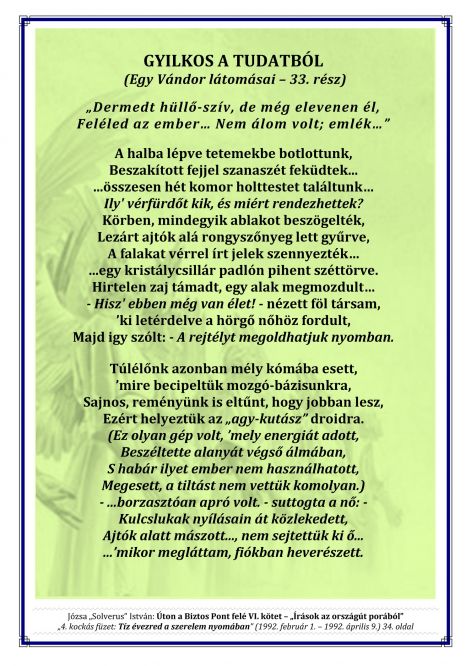 GYILKOS A TUDATBÓL
(Egy Vándor látomásai – 33. rész)

„Dermedt hüllő-szív, de még elevenen él,
Feléled az ember... Nem álom volt; emlék...”

A halba lépve tetemekbe botlottunk,
Beszakított fejjel szanaszét feküdtek...
...összesen hét komor holttestet találtunk...
Ily' vérfürdőt kik, és miért rendezhettek?
Körben, mindegyik ablakot beszögelték,
Lezárt ajtók alá rongyszőnyeg lett gyűrve,
A falakat vérrel írt jelek szennyezték...
...egy kristálycsillár padlón pihent széttörve.
Hirtelen zaj támadt, egy alak megmozdult...
- Hisz' ebben még van élet! - nézett föl társam,
'ki letérdelve a hörgő nőhöz fordult,
Majd igy szólt: - A rejtélyt megoldhatjuk nyomban.

Túlélőnk azonban mély kómába esett,
'mire becipeltük mozgó-bázisunkra,
Sajnos, reményünk is eltűnt, hogy jobban lesz,
Ezért helyeztük az „agy-kutász” droidra.
(Ez olyan gép volt, 'mely energiát adott,
Beszéltette alanyát végső álmában,
S habár ilyet ember nem használhatott,
Megesett, a tiltást nem vettük komolyan.)
- ...borzasztóan apró volt. - suttogta a nő: -
Kulcslukak nyílásain át közlekedett,
Ajtók alatt mászott..., nem sejtettük ki ő...
...'mikor megláttam, fiókban heverészett.

Józsa „Solverus” István: Úton a Biztos Pont felé VI. kötet – „Írások az országút porából”
„4. kockás füzet: Tíz évezred a szerelem nyomában” (1992. február 1. – 1992. április 9.) 34. oldal